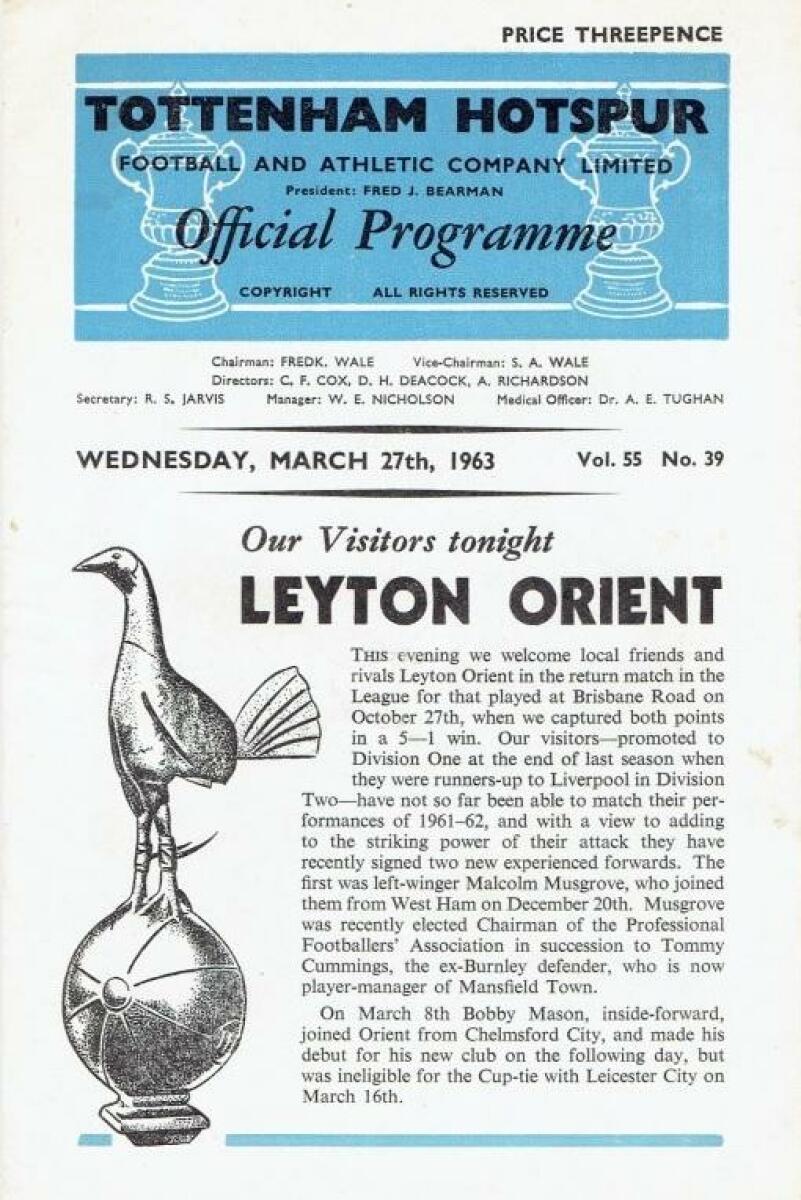 PRICE THREEPENCE

TOTTENHAM HOTSPUR

FOOTBALL AND ATHLETIC COMPANY LIMITED

President: FRED J. BEARMAN

Official Programme

COPYRIGHT ALL RIGHTS RESERVED

Chairman: FREDK. WALE Vice-Chairman: S. A. WALE
Directors: C. F. COX, D. H. DEACOCK, A. RICHARDSON
Secretary: R. S. JARVIS Manager: W. E. NICHOLSON Medical Officer: Dr. A. E. TUGHAN

WEDNESDAY, MARCH 27th, 1963 Vol. 55 No. 39

Our Visitors tonight

LEYTON ORIENT

THIS evening we welcome local friends and rivals Leyton Orient in the return match in the League for that played at Brisbane Road on October 27th, when we captured both points in a 5—1 win. Our visitors—promoted to Division One at the end of last season when they were runners-up to Liverpool in Division Two—have not so far been able to match their performances of 1961–62, and with a view to adding to the striking power of their attack they have recently signed two new experienced forwards. The first was left-winger Malcolm Musgrove, who joined them from West Ham on December 20th. Musgrove was recently elected Chairman of the Professional Footballers' Association in succession to Tommy Cummings, the ex-Burnley defender, who is now player-manager of Mansfield Town.

On March 8th Bobby Mason, inside-forward, joined Orient from Chelmsford City, and made his debut for his new club on the following day, but was ineligible for the Cup-tie with Leicester City on March 16th.